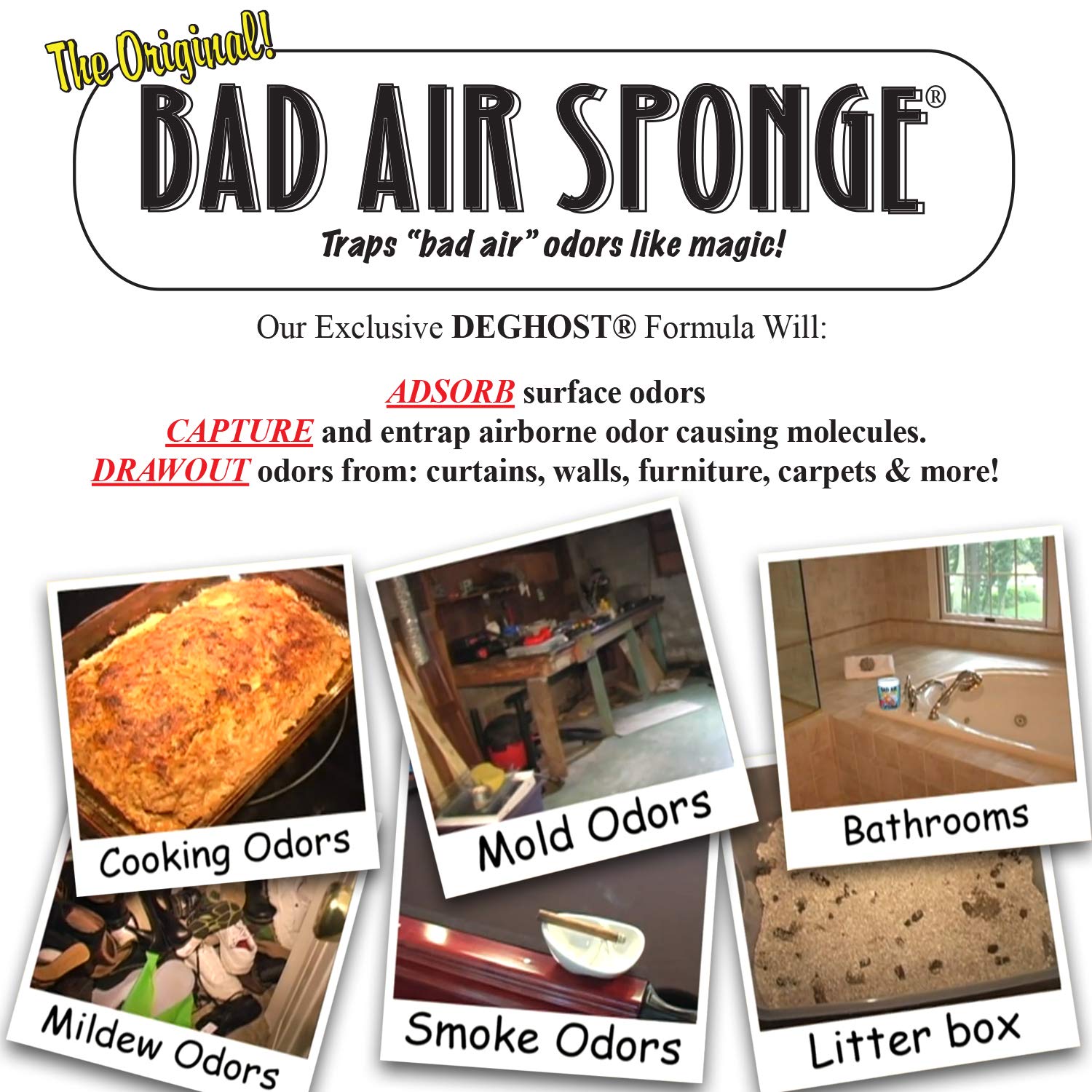 The Original!

BAD AIR SPONGE®

Traps "bad air" odors like magic!

Our Exclusive DEGHOST® Formula Will:

ADSORB surface odors
CAPTURE and entrap airborne odor causing molecules.
DRAWOUT odors from: curtains, walls, furniture, carpets & more!

Cooking Odors

Mold Odors

Bathrooms

Mildew Odors

Smoke Odors

Litter box